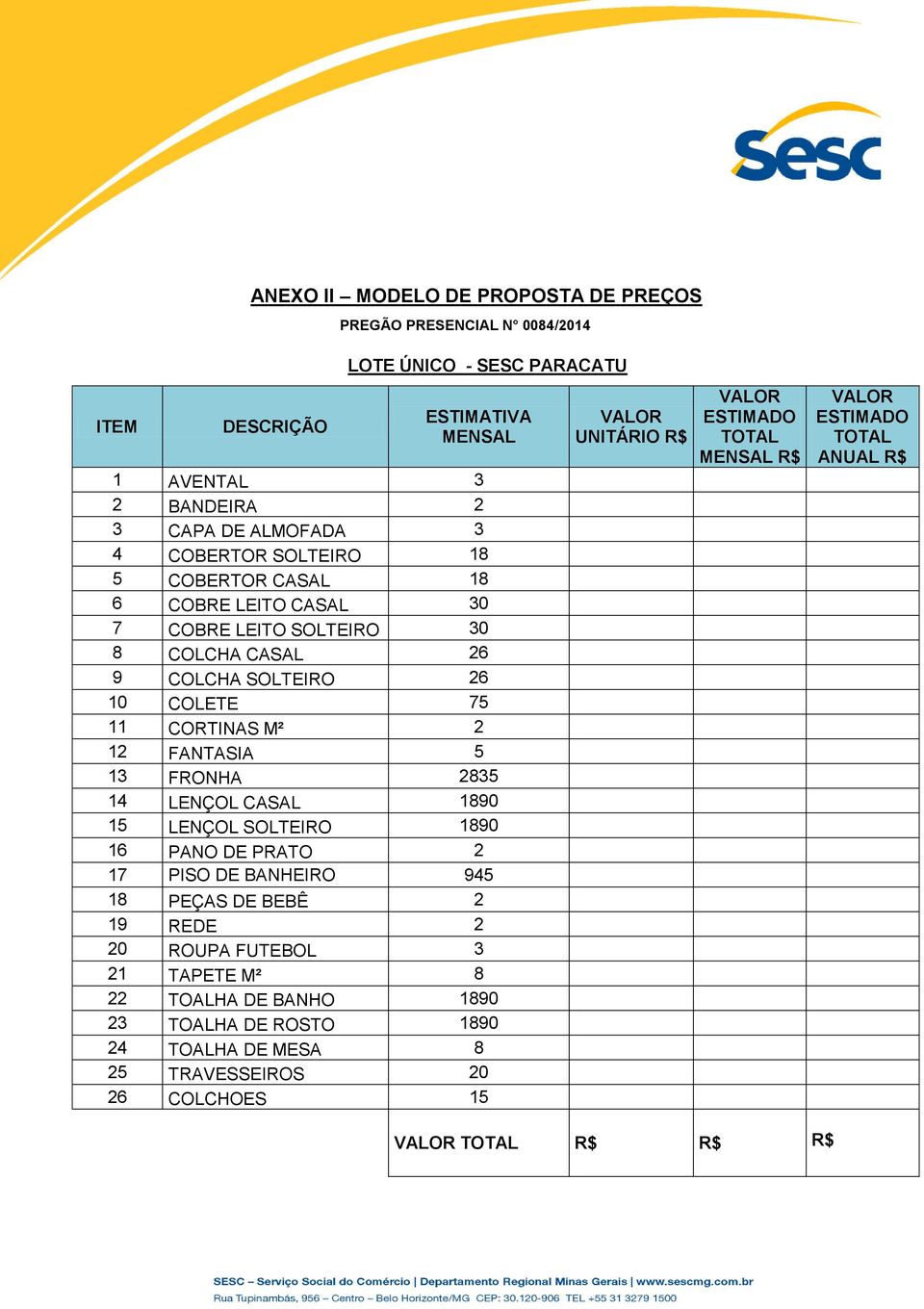 sesc

ANEXO II – MODELO DE PROPOSTA DE PREÇOS

PREGÃO PRESENCIAL N° 0084/2014

LOTE ÚNICO - SESC PARACATU

| ITEM | DESCRIÇÃO | ESTIMATIVA MENSAL | VALOR UNITÁRIO R$ | VALOR ESTIMADO TOTAL MENSAL R$ | VALOR ESTIMADO TOTAL ANUAL R$ |
|---|---|---|---|---|---|
| 1 | AVENTAL | 3 | | | |
| 2 | BANDEIRA | 2 | | | |
| 3 | CAPA DE ALMOFADA | 3 | | | |
| 4 | COBERTOR SOLTEIRO | 18 | | | |
| 5 | COBERTOR CASAL | 18 | | | |
| 6 | COBRE LEITO CASAL | 30 | | | |
| 7 | COBRE LEITO SOLTEIRO | 30 | | | |
| 8 | COLCHA CASAL | 26 | | | |
| 9 | COLCHA SOLTEIRO | 26 | | | |
| 10 | COLETE | 75 | | | |
| 11 | CORTINAS M² | 2 | | | |
| 12 | FANTASIA | 5 | | | |
| 13 | FRONHA | 2835 | | | |
| 14 | LENÇOL CASAL | 1890 | | | |
| 15 | LENÇOL SOLTEIRO | 1890 | | | |
| 16 | PANO DE PRATO | 2 | | | |
| 17 | PISO DE BANHEIRO | 945 | | | |
| 18 | PEÇAS DE BEBÊ | 2 | | | |
| 19 | REDE | 2 | | | |
| 20 | ROUPA FUTEBOL | 3 | | | |
| 21 | TAPETE M² | 8 | | | |
| 22 | TOALHA DE BANHO | 1890 | | | |
| 23 | TOALHA DE ROSTO | 1890 | | | |
| 24 | TOALHA DE MESA | 8 | | | |
| 25 | TRAVESSEIROS | 20 | | | |
| 26 | COLCHOES | 15 | | | |
| | | VALOR TOTAL | R$ | R$ | R$ |

SESC – Serviço Social do Comércio | Departamento Regional Minas Gerais | www.sescmg.com.br
Rua Tupinambás, 956 – Centro – Belo Horizonte/MG CEP: 30.120-906 TEL +55 31 3279 1500